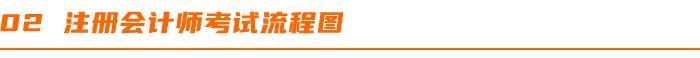 02 注册会计师考试流程图